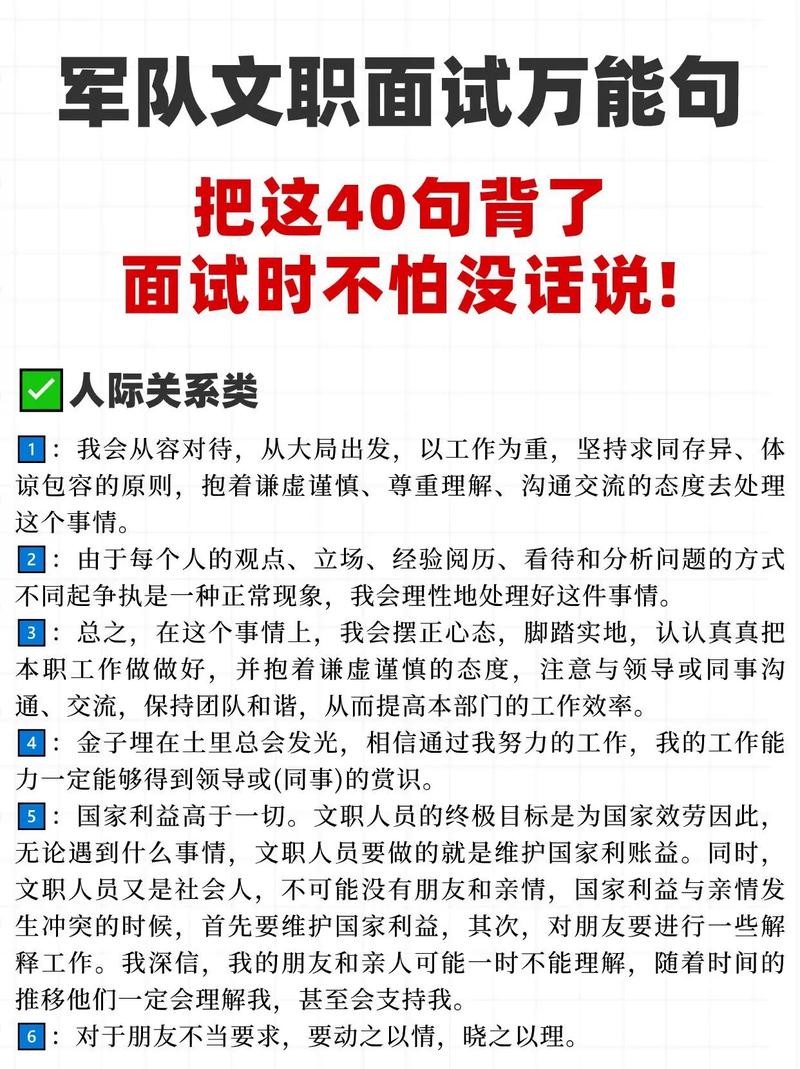 军队文职面试万能句

把这40句背了
面试时不怕没话说!

✅人际关系类

1：我会从容对待，从大局出发，以工作为重，坚持求同存异、体谅包容的原则，抱着谦虚谨慎、尊重理解、沟通交流的态度去处理这个事情。
2：由于每个人的观点、立场、经验阅历、看待和分析问题的方式不同起争执是一种正常现象，我会理性地处理好这件事情。
3：总之，在这个事情上，我会摆正心态，脚踏实地，认认真真把本职工作做做好，并抱着谦虚谨慎的态度，注意与领导或同事沟通、交流，保持团队和谐，从而提高本部门的工作效率。
4：金子埋在土里总会发光，相信通过我努力的工作，我的工作能力一定能够得到领导或(同事)的赏识。
5：国家利益高于一切。文职人员的终极目标是为国家效劳因此，无论遇到什么事情，文职人员要做的就是维护国家利账益。同时，文职人员又是社会人，不可能没有朋友和亲情，国家利益与亲情发生冲突的时候，首先要维护国家利益，其次，对朋友要进行一些解释工作。我深信，我的朋友和亲人可能一时不能理解，随着时间的推移他们一定会理解我，甚至会支持我。
6：对于朋友不当要求，要动之以情，晓之以理。